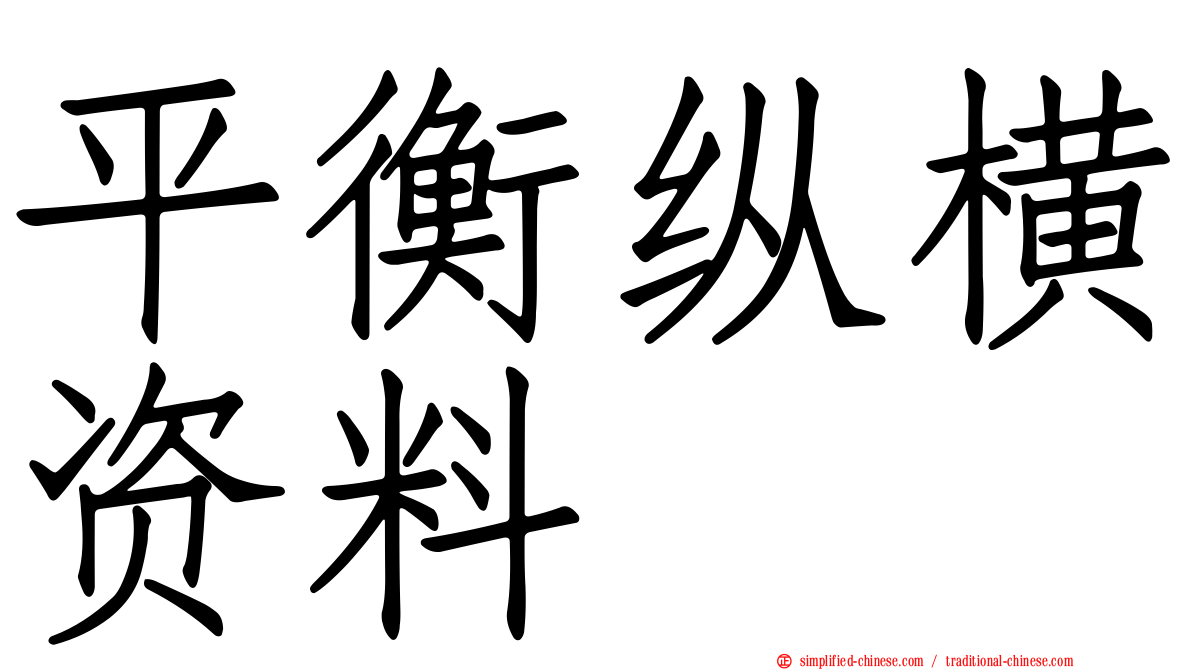 平衡纵横资料

simplified-chinese.com / traditional-chinese.com